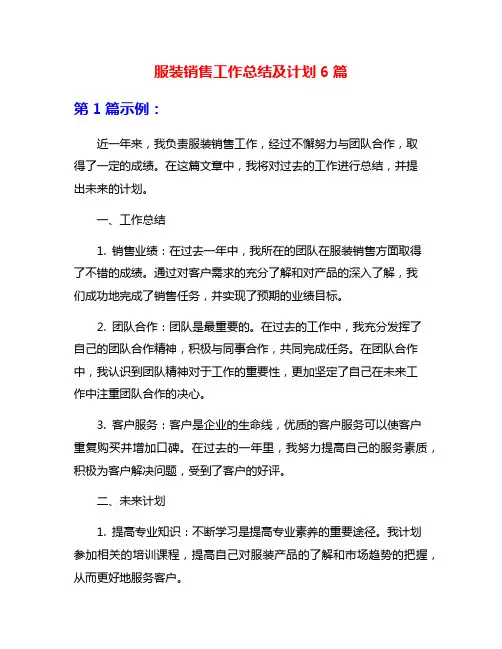 服装销售工作总结及计划 6 篇

第 1 篇示例：

近一年来，我负责服装销售工作，经过不懈努力与团队合作，取得了一定的成绩。在这篇文章中，我将对过去的工作进行总结，并提出未来的计划。

一、工作总结

1. 销售业绩：在过去一年中，我所在的团队在服装销售方面取得了不错的成绩。通过对客户需求的充分了解和对产品的深入了解，我们成功地完成了销售任务，并实现了预期的业绩目标。

2. 团队合作：团队是最重要的。在过去的工作中，我充分发挥了自己的团队合作精神，积极与同事合作，共同完成任务。在团队合作中，我认识到团队精神对于工作的重要性，更加坚定了自己在未来工作中注重团队合作的决心。

3. 客户服务：客户是企业的生命线，优质的客户服务可以使客户重复购买并增加口碑。在过去的一年里，我努力提高自己的服务素质，积极为客户解决问题，受到了客户的好评。

二、未来计划

1. 提高专业知识：不断学习是提高专业素养的重要途径。我计划参加相关的培训课程，提高自己对服装产品的了解和市场趋势的把握，从而更好地服务客户。